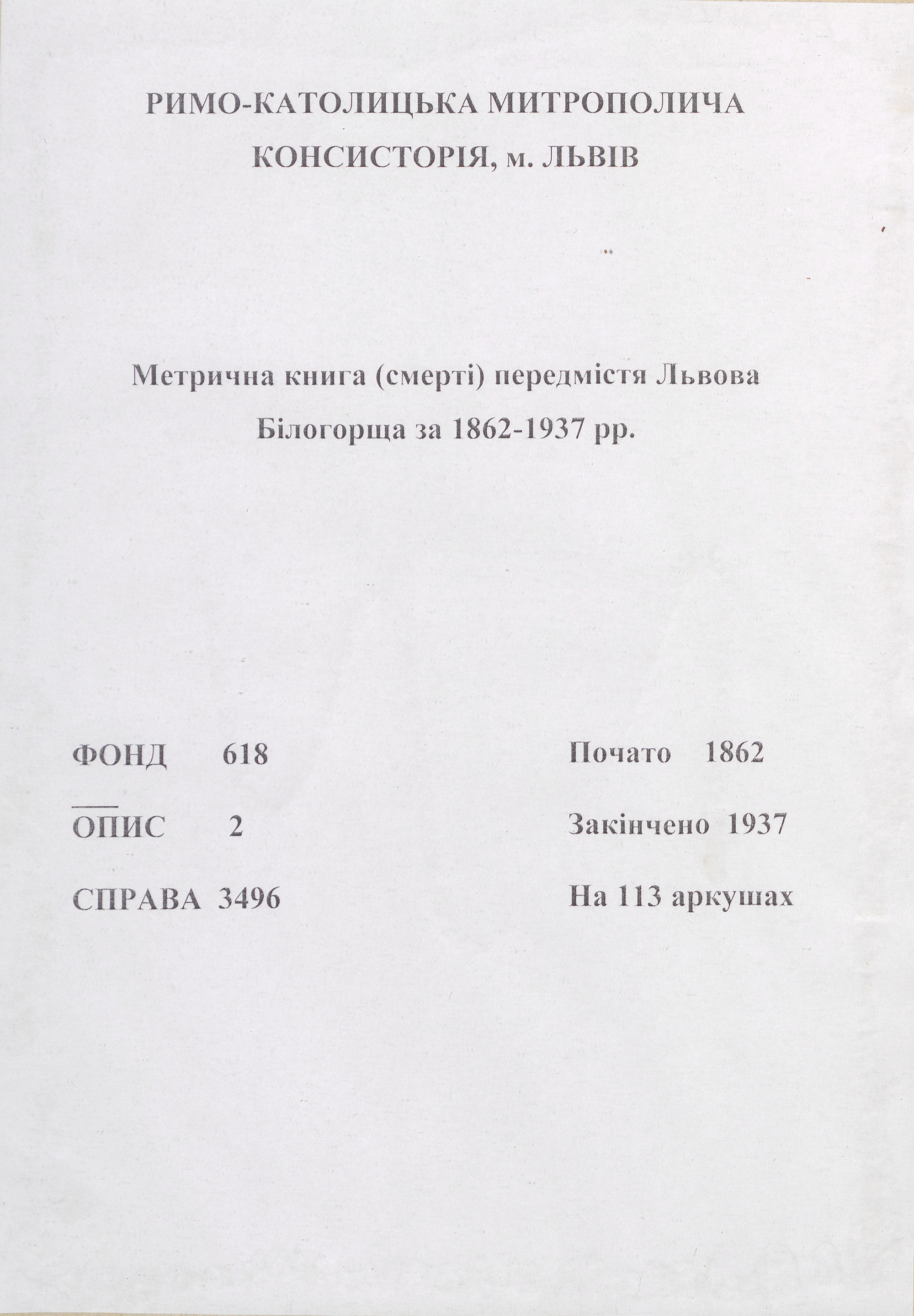 РИМО-КАТОЛИЦЬКА МИТРОПОЛИЧА КОНСИСТОРІЯ, м. ЛЬВІВ

Метрична книга (смерті) передмістя Львова Білогорща за 1862-1937 рр.

ФОНД 618

ОПИС 2

СПРАВА 3496

Почато 1862

Закінчено 1937

На 113 аркушах